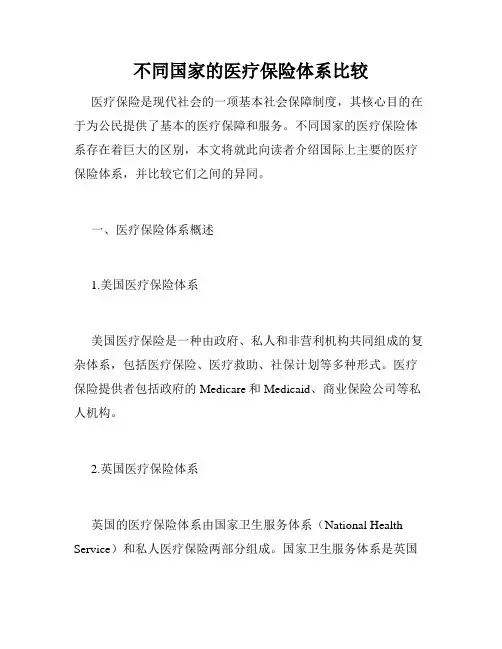 不同国家的医疗保险体系比较

医疗保险是现代社会的一项基本社会保障制度，其核心目的在于为公民提供了基本的医疗保障和服务。不同国家的医疗保险体系存在着巨大的区别，本文将就此向读者介绍国际上主要的医疗保险体系，并比较它们之间的异同。

一、医疗保险体系概述

1.美国医疗保险体系

美国医疗保险是一种由政府、私人和非营利机构共同组成的复杂体系，包括医疗保险、医疗救助、社保计划等多种形式。医疗保险提供者包括政府的 Medicare 和 Medicaid、商业保险公司等私人机构。

2.英国医疗保险体系

英国的医疗保险体系由国家卫生服务体系（National Health Service）和私人医疗保险两部分组成。国家卫生服务体系是英国